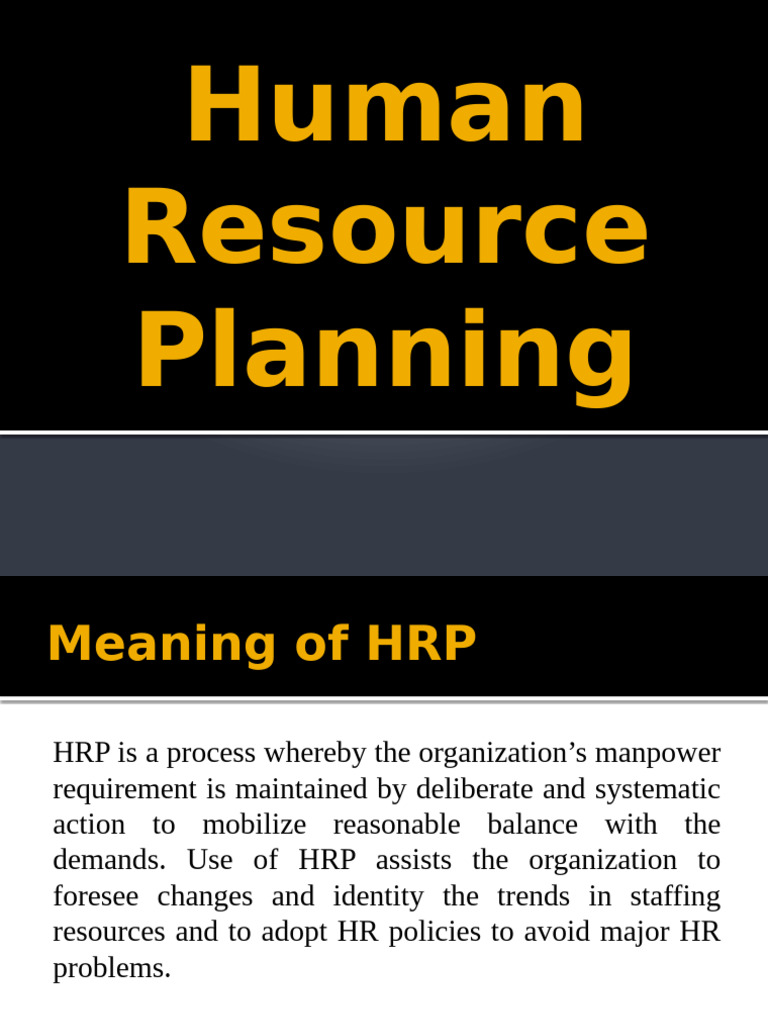 Human Resource Planning

Meaning of HRP

HRP is a process whereby the organization’s manpower requirement is maintained by deliberate and systematic action to mobilize reasonable balance with the demands. Use of HRP assists the organization to foresee changes and identity the trends in staffing resources and to adopt HR policies to avoid major HR problems.